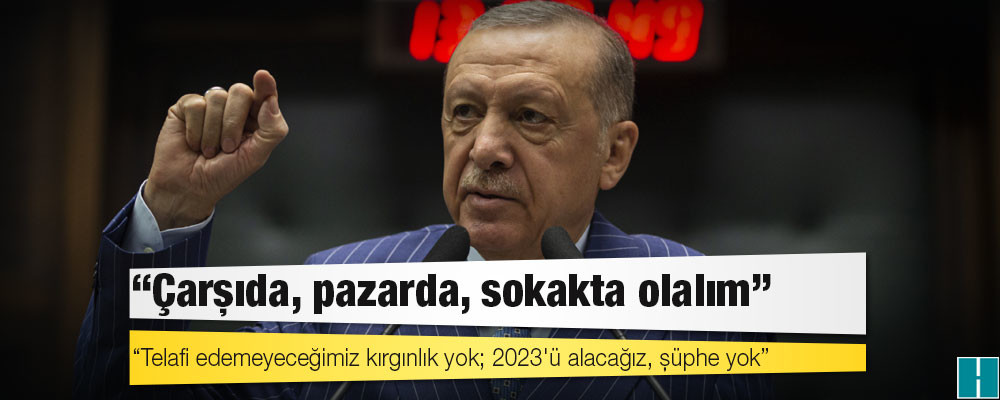 “Çarşıda, pazarda, sokakta olalım”

“Telafi edemeyeceğimiz kırgınlık yok; 2023'ü alacağız, şüphe yok”

H